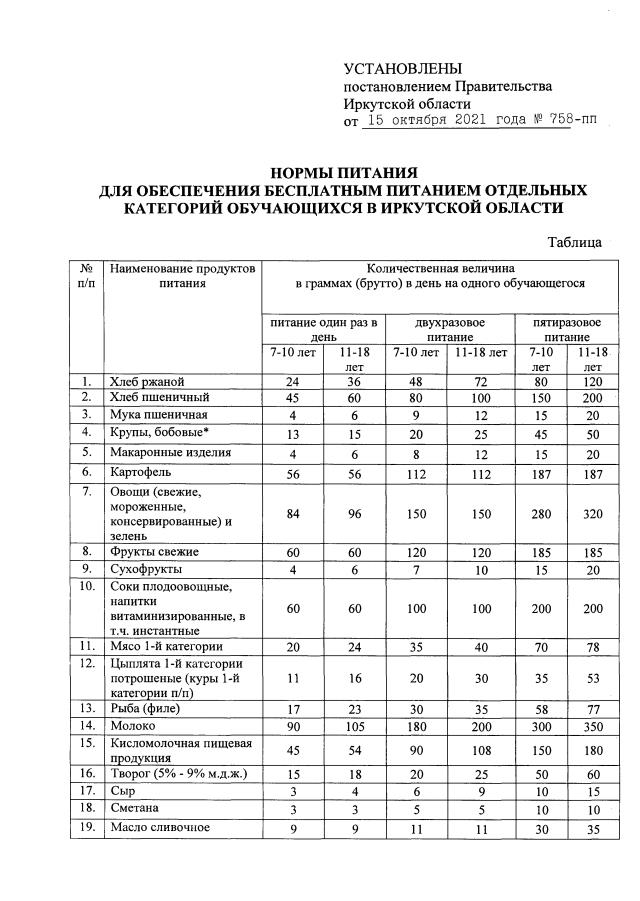 УСТАНОВЛЕНЫ
постановлением Правительства Иркутской области
от 15 октября 2021 года № 758-пп

НОРМЫ ПИТАНИЯ
ДЛЯ ОБЕСПЕЧЕНИЯ БЕСПЛАТНЫМ ПИТАНИЕМ ОТДЕЛЬНЫХ КАТЕГОРИЙ ОБУЧАЮЩИХСЯ В ИРКУТСКОЙ ОБЛАСТИ

Таблица

| № п/п | Наименование продуктов питания | Количественная величина в граммах (брутто) в день на одного обучающегося | | | | | |
|---|---|---|---|---|---|---|---|
| | | питание один раз в день | | двухразовое питание | | пятиразовое питание | |
| | | 7-10 лет | 11-18 лет | 7-10 лет | 11-18 лет | 7-10 лет | 11-18 лет |
| 1. | Хлеб ржаной | 24 | 36 | 48 | 72 | 80 | 120 |
| 2. | Хлеб пшеничный | 45 | 60 | 80 | 100 | 150 | 200 |
| 3. | Мука пшеничная | 4 | 6 | 9 | 12 | 15 | 20 |
| 4. | Крупы, бобовые* | 13 | 15 | 20 | 25 | 45 | 50 |
| 5. | Макаронные изделия | 4 | 6 | 8 | 12 | 15 | 20 |
| 6. | Картофель | 56 | 56 | 112 | 112 | 187 | 187 |
| 7. | Овощи (свежие, мороженные, консервированные) и зелень | 84 | 96 | 150 | 150 | 280 | 320 |
| 8. | Фрукты свежие | 60 | 60 | 120 | 120 | 185 | 185 |
| 9. | Сухофрукты | 4 | 6 | 7 | 10 | 15 | 20 |
| 10. | Соки плодоовощные, напитки витаминизированные, в т.ч. инстантные | 60 | 60 | 100 | 100 | 200 | 200 |
| 11. | Мясо 1-й категории | 20 | 24 | 35 | 40 | 70 | 78 |
| 12. | Цыплята 1-й категории потрошеные (куры 1-й категории п/п) | 11 | 16 | 20 | 30 | 35 | 53 |
| 13. | Рыба (филе) | 17 | 23 | 30 | 35 | 58 | 77 |
| 14. | Молоко | 90 | 105 | 180 | 200 | 300 | 350 |
| 15. | Кисломолочная пищевая продукция | 45 | 54 | 90 | 108 | 150 | 180 |
| 16. | Творог (5% - 9% м.д.ж.) | 15 | 18 | 20 | 25 | 50 | 60 |
| 17. | Сыр | 3 | 4 | 6 | 9 | 10 | 15 |
| 18. | Сметана | 3 | 3 | 5 | 5 | 10 | 10 |
| 19. | Масло сливочное | 9 | 9 | 11 | 11 | 30 | 35 |